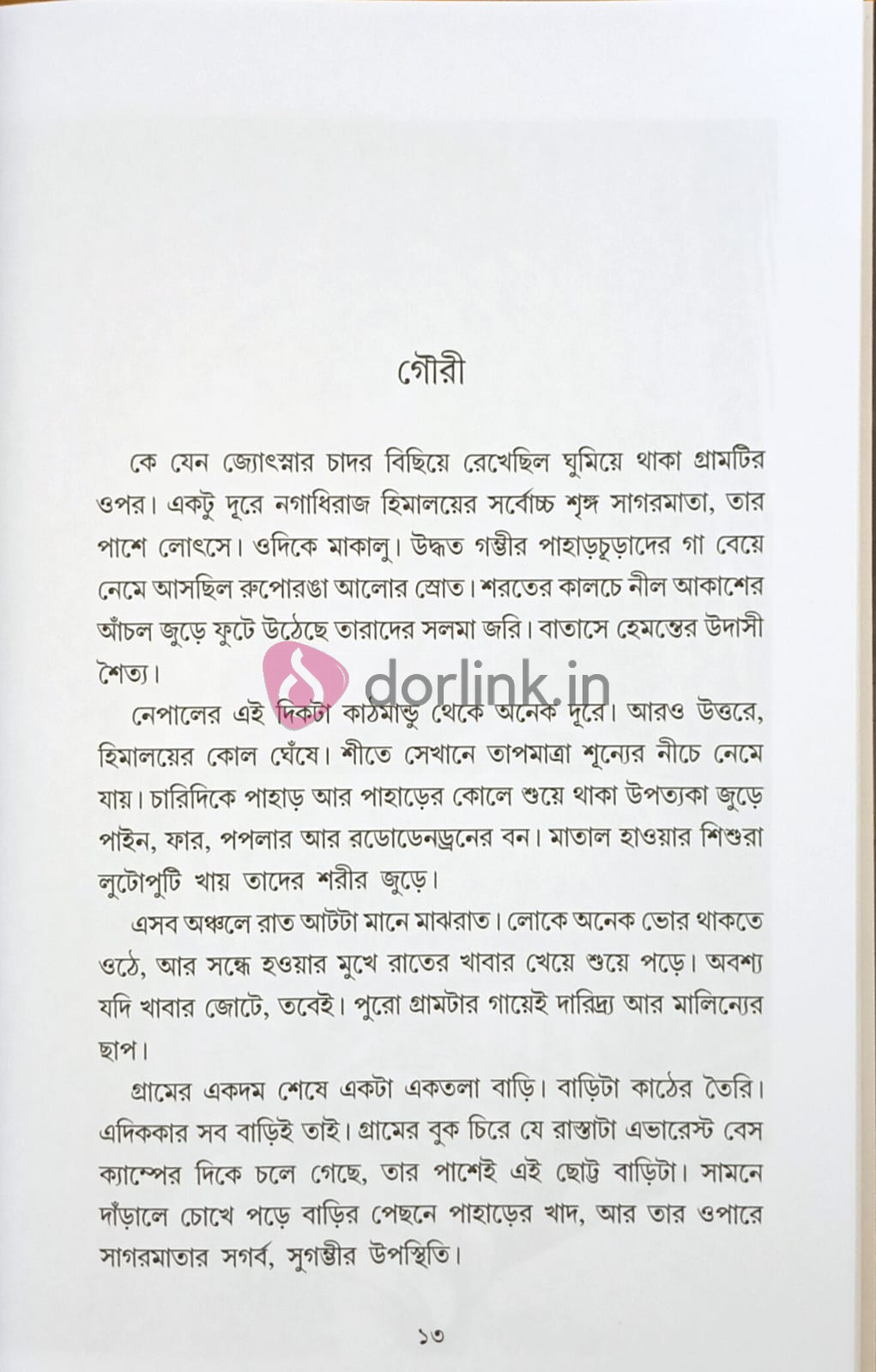 গৌরী

কে যেন জ্যোৎস্নার চাদর বিছিয়ে রেখেছিল ঘুমিয়ে থাকা গ্রামটির ওপর। একটু দূরে নগাধিরাজ হিমালয়ের সর্বোচ্চ শৃঙ্গ সাগরমাতা, তার পাশে লোৎসে। ওদিকে মাকালু। উদ্ধত গম্ভীর পাহাড়চূড়াদের গা বেয়ে নেমে আসছিল রুপোরঙা আলোর স্রোত। শরতের কালচে নীল আকাশের আঁচল জুড়ে ফুটে উঠেছে তারাদের সলমা জরি। বাতাসে হেমন্তের উদাসী শৈত্য।

নেপালের এই দিকটা কাঠমান্ডু থেকে অনেক দূরে। আরও উত্তরে, হিমালয়ের কোল ঘেঁষে। শীতে সেখানে তাপমাত্রা শূন্যের নীচে নেমে যায়। চারিদিকে পাহাড় আর পাহাড়ের কোলে শুয়ে থাকা উপত্যকা জুড়ে পাইন, ফার, পপলার আর রডোডেনড্রনের বন। মাতাল হাওয়ার শিশুরা লুটোপুটি খায় তাদের শরীর জুড়ে।

এসব অঞ্চলে রাত আটটা মানে মাঝরাত। লোকে অনেক ভোর থাকতে ওঠে, আর সন্ধে হওয়ার মুখে রাতের খাবার খেয়ে শুয়ে পড়ে। অবশ্য যদি খাবার জোটে, তবেই। পুরো গ্রামটার গায়েই দারিদ্র্য আর মালিন্যের ছাপ।

গ্রামের একদম শেষে একটা একতলা বাড়ি। বাড়িটা কাঠের তৈরি। এদিককার সব বাড়িই তাই। গ্রামের বুক চিরে যে রাস্তাটা এভারেস্ট বেস ক্যাম্পের দিকে চলে গেছে, তার পাশেই এই ছোট্ট বাড়িটা। সামনে দাঁড়ালে চোখে পড়ে বাড়ির পেছনে পাহাড়ের খাদ, আর তার ওপারে সাগরমাতার সগর্ব, সুগম্ভীর উপস্থিতি।

১৩

dorlink.in